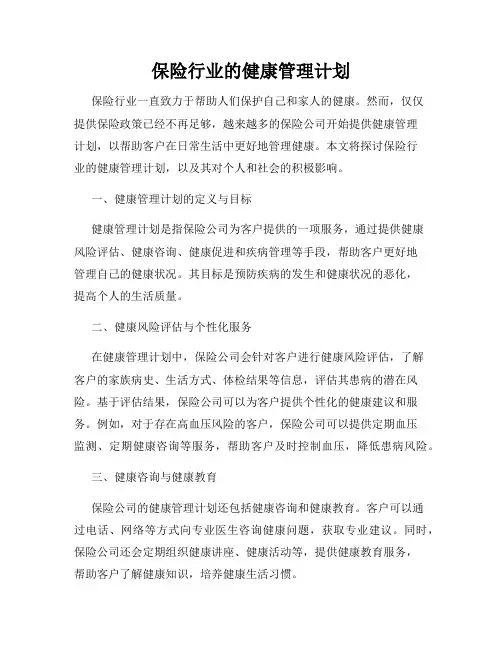 保险行业的健康管理计划

保险行业一直致力于帮助人们保护自己和家人的健康。然而，仅仅提供保险政策已经不再足够，越来越多的保险公司开始提供健康管理计划，以帮助客户在日常生活中更好地管理健康。本文将探讨保险行业的健康管理计划，以及其对个人和社会的积极影响。

一、健康管理计划的定义与目标

健康管理计划是指保险公司为客户提供的一项服务，通过提供健康风险评估、健康咨询、健康促进和疾病管理等手段，帮助客户更好地管理自己的健康状况。其目标是预防疾病的发生和健康状况的恶化，提高个人的生活质量。

二、健康风险评估与个性化服务

在健康管理计划中，保险公司会针对客户进行健康风险评估，了解客户的家族病史、生活方式、体检结果等信息，评估其患病的潜在风险。基于评估结果，保险公司可以为客户提供个性化的健康建议和服务。例如，对于存在高血压风险的客户，保险公司可以提供定期血压监测、定期健康咨询等服务，帮助客户及时控制血压，降低患病风险。

三、健康咨询与健康教育

保险公司的健康管理计划还包括健康咨询和健康教育。客户可以通过电话、网络等方式向专业医生咨询健康问题，获取专业建议。同时，保险公司还会定期组织健康讲座、健康活动等，提供健康教育服务，帮助客户了解健康知识，培养健康生活习惯。